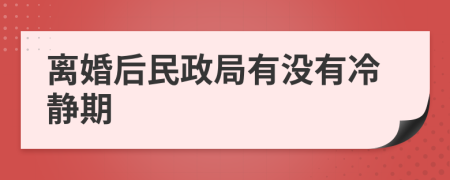 离婚后民政局有没有冷静期